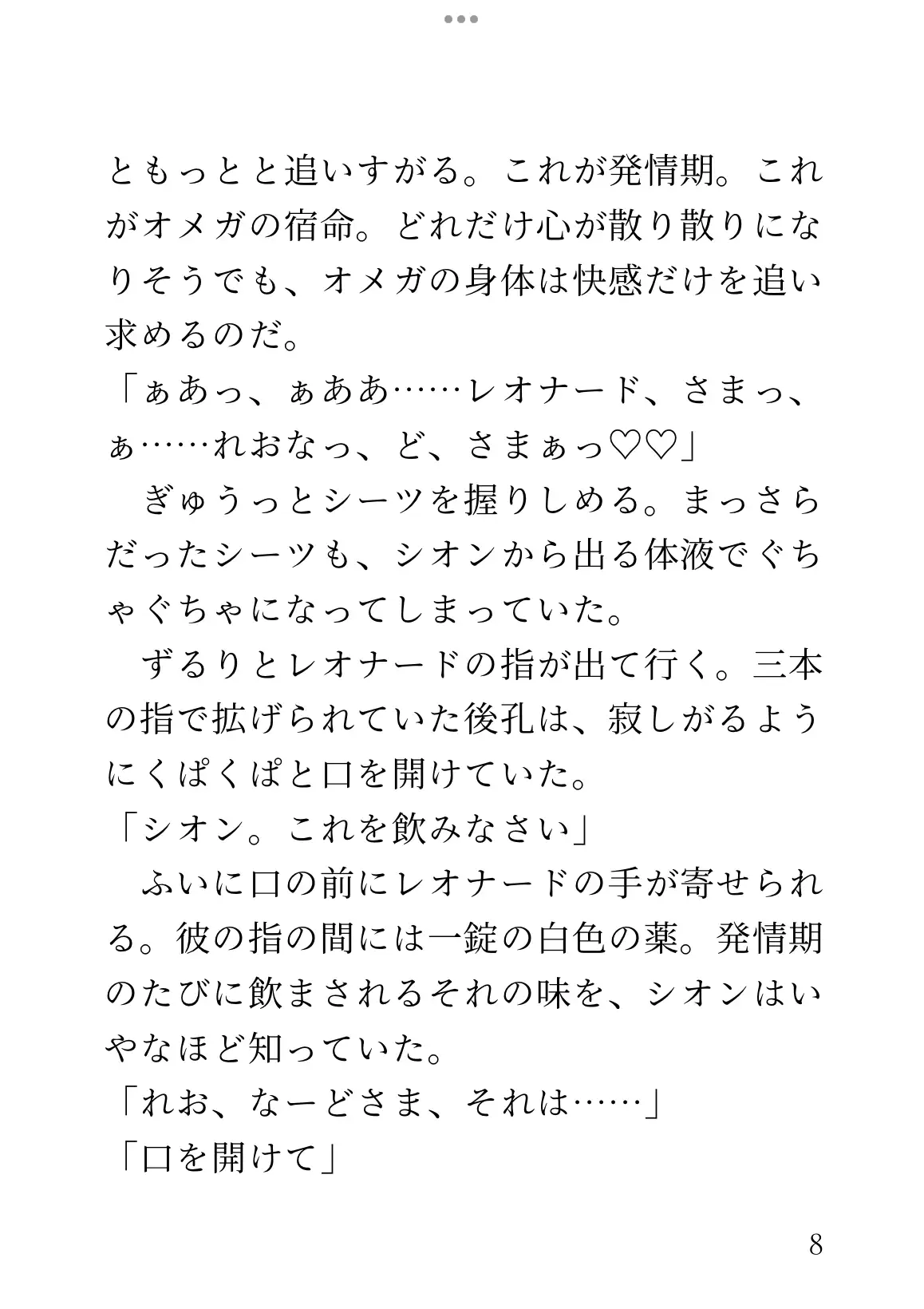 ともっとと追いすがる。これが発情期。これがオメガの宿命。どれだけ心が散り散りになりそうでも、オメガの身体は快感だけを追い求めるのだ。
「ぁあっ、ぁああ……レオナード、さまっ、ぁ……れおなっ、ど、さまぁっ♡♡」
　ぎゅうっとシーツを握りしめる。まっさらだったシーツも、シオンから出る体液でぐちゃぐちゃになってしまっていた。
　ずるりとレオナードの指が出て行く。三本の指で拡げられていた後孔は、寂しがるようにくぱくぱと口を開けていた。
「シオン。これを飲みなさい」
　ふいに口の前にレオナードの手が寄せられる。彼の指の間には一錠の白色の薬。発情期のたびに飲まされるそれの味を、シオンはいやなほど知っていた。
「れお、なーどさま、それは……」
「口を開けて」

8